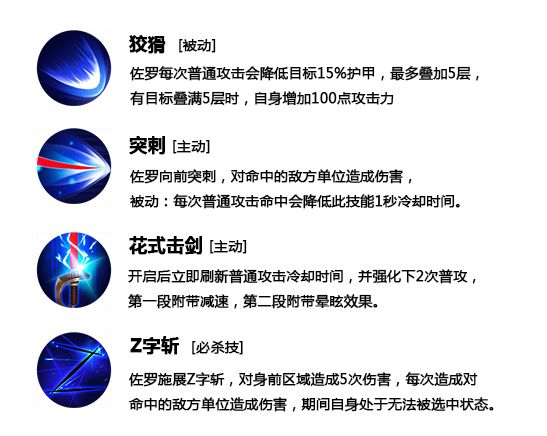 狡猾 [被动]

佐罗每次普通攻击会降低目标15%护甲，最多叠加5层，有目标叠满5层时，自身增加100点攻击力

突刺 [主动]

佐罗向前突刺，对命中的敌方单位造成伤害，
被动：每次普通攻击命中会降低此技能1秒冷却时间。

花式击剑 [主动]

开启后立即刷新普通攻击冷却时间，并强化下2次普攻，第一段附带减速，第二段附带晕眩效果。

Z字斩 [必杀技]

佐罗施展Z字斩，对身前区域造成5次伤害，每次造成对命中的敌方单位造成伤害，期间自身处于无法被选中状态。